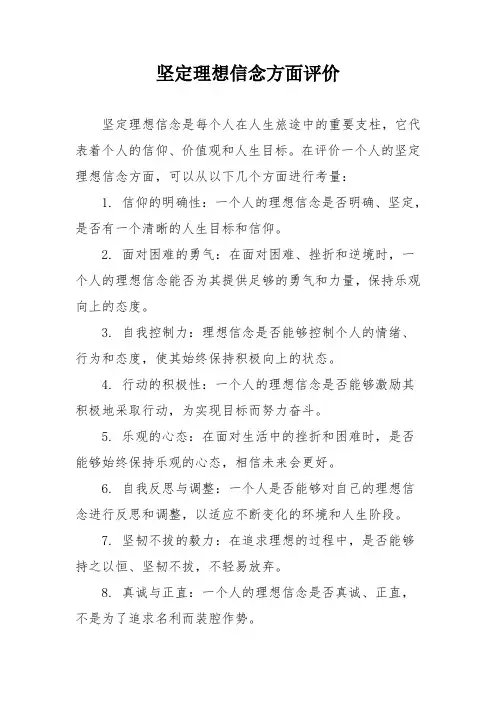 坚定理想信念方面评价

坚定理想信念是每个人在人生旅途中的重要支柱，它代表着个人的信仰、价值观和人生目标。在评价一个人的坚定理想信念方面，可以从以下几个方面进行考量：

1. 信仰的明确性：一个人的理想信念是否明确、坚定，是否有一个清晰的人生目标和信仰。

2. 面对困难的勇气：在面对困难、挫折和逆境时，一个人的理想信念能否为其提供足够的勇气和力量，保持乐观向上的态度。

3. 自我控制力：理想信念是否能够控制个人的情绪、行为和态度，使其始终保持积极向上的状态。

4. 行动的积极性：一个人的理想信念是否能够激励其积极地采取行动，为实现目标而努力奋斗。

5. 乐观的心态：在面对生活中的挫折和困难时，是否能够始终保持乐观的心态，相信未来会更好。

6. 自我反思与调整：一个人是否能够对自己的理想信念进行反思和调整，以适应不断变化的环境和人生阶段。

7. 坚韧不拔的毅力：在追求理想的过程中，是否能够持之以恒、坚韧不拔，不轻易放弃。

8. 真诚与正直：一个人的理想信念是否真诚、正直，不是为了追求名利而装腔作势。